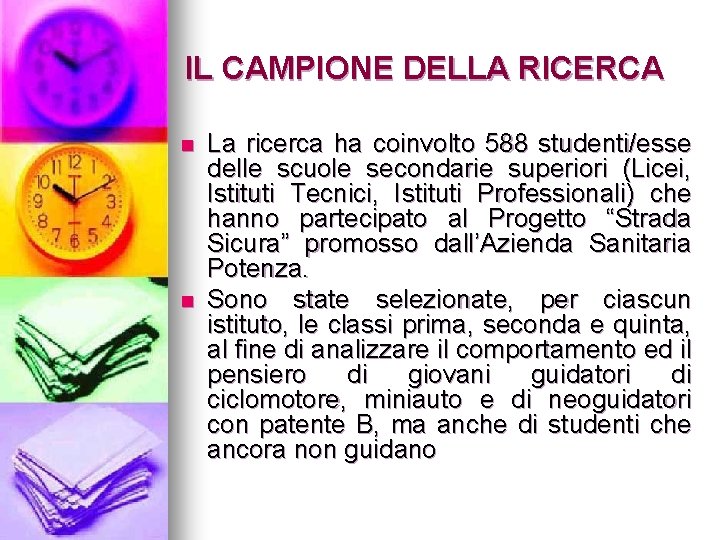 IL CAMPIONE DELLA RICERCA

La ricerca ha coinvolto 588 studenti/esse delle scuole secondarie superiori (Licei, Istituti Tecnici, Istituti Professionali) che hanno partecipato al Progetto “Strada Sicura” promosso dall’Azienda Sanitaria Potenza.

Sono state selezionate, per ciascun istituto, le classi prima, seconda e quinta, al fine di analizzare il comportamento ed il pensiero di giovani guidatori di ciclomotore, miniauto e di neoguidatori con patente B, ma anche di studenti che ancora non guidano